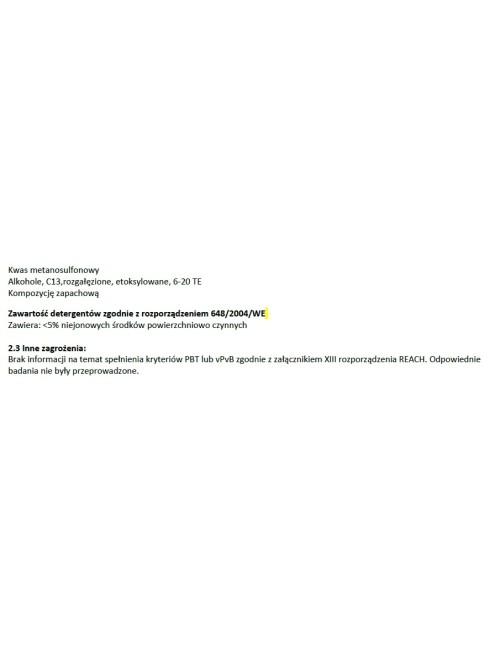 Kwas metanosulfonowy
Alkohole, C13,rozgałęzione, etoksylowane, 6-20 TE
Kompozycję zapachową

Zawartość detergentów zgodnie z rozporządzeniem 648/2004/WE
Zawiera: <5% niejonowych środków powierzchniowo czynnych

2.3 Inne zagrożenia:
Brak informacji na temat spełnienia kryteriów PBT lub vPvB zgodnie z załącznikiem XIII rozporządzenia REACH. Odpowiednie badania nie były przeprowadzone.